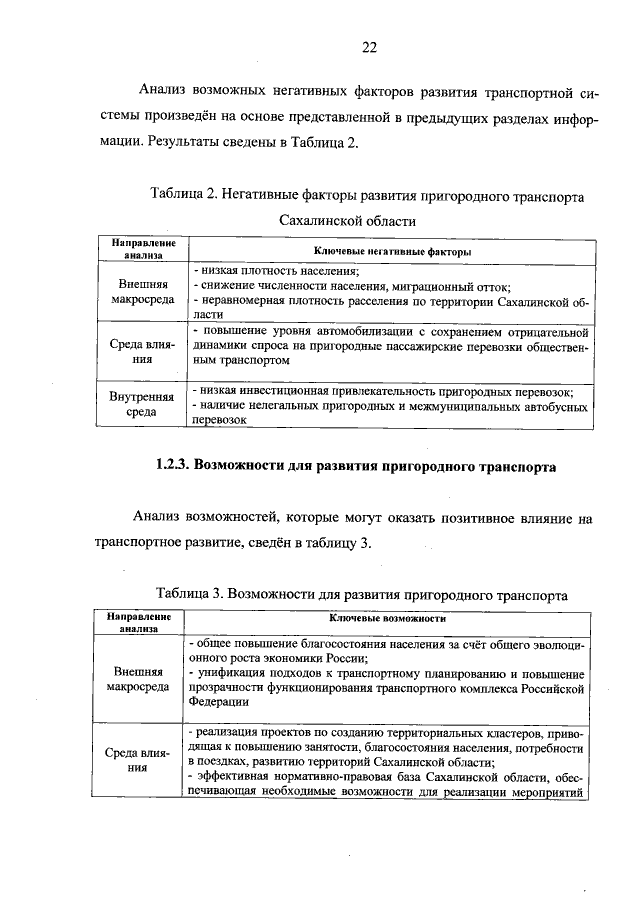 22

Анализ возможных негативных факторов развития транспортной системы произведён на основе представленной в предыдущих разделах информации. Результаты сведены в Таблица 2.

Таблица 2. Негативные факторы развития пригородного транспорта Сахалинской области

| Направление анализа | Ключевые негативные факторы |
|---|---|
| Внешняя макросреда | - низкая плотность населения; - снижение численности населения, миграционный отток; - неравномерная плотность расселения по территории Сахалинской области |
| Среда влияния | - повышение уровня автомобилизации с сохранением отрицательной динамики спроса на пригородные пассажирские перевозки общественным транспортом |
| Внутренняя среда | - низкая инвестиционная привлекательность пригородных перевозок; - наличие нелегальных пригородных и межмуниципальных автобусных перевозок |

1.2.3. Возможности для развития пригородного транспорта

Анализ возможностей, которые могут оказать позитивное влияние на транспортное развитие, сведён в таблицу 3.

Таблица 3. Возможности для развития пригородного транспорта

| Направление анализа | Ключевые возможности |
|---|---|
| Внешняя макросреда | - общее повышение благосостояния населения за счёт общего эволюционного роста экономики России; - унификация подходов к транспортному планированию и повышение прозрачности функционирования транспортного комплекса Российской Федерации |
| Среда влияния | - реализация проектов по созданию территориальных кластеров, приводящая к повышению занятости, благосостояния населения, потребности в поездках, развитию территорий Сахалинской области; - эффективная нормативно-правовая база Сахалинской области, обеспечивающая необходимые возможности для реализации мероприятий |